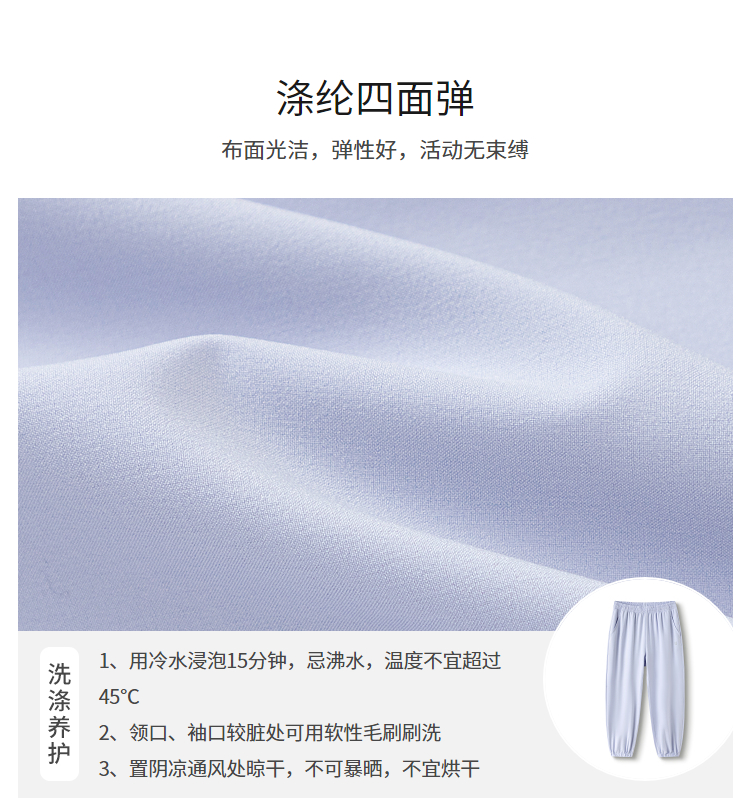 涤纶四面弹

布面光洁，弹性好，活动无束缚

洗涤养护

1、用冷水浸泡15分钟，忌沸水，温度不宜超过45°C

2、领口、袖口较脏处可用软性毛刷刷洗

3、置阴凉通风处晾干，不可暴晒，不宜烘干